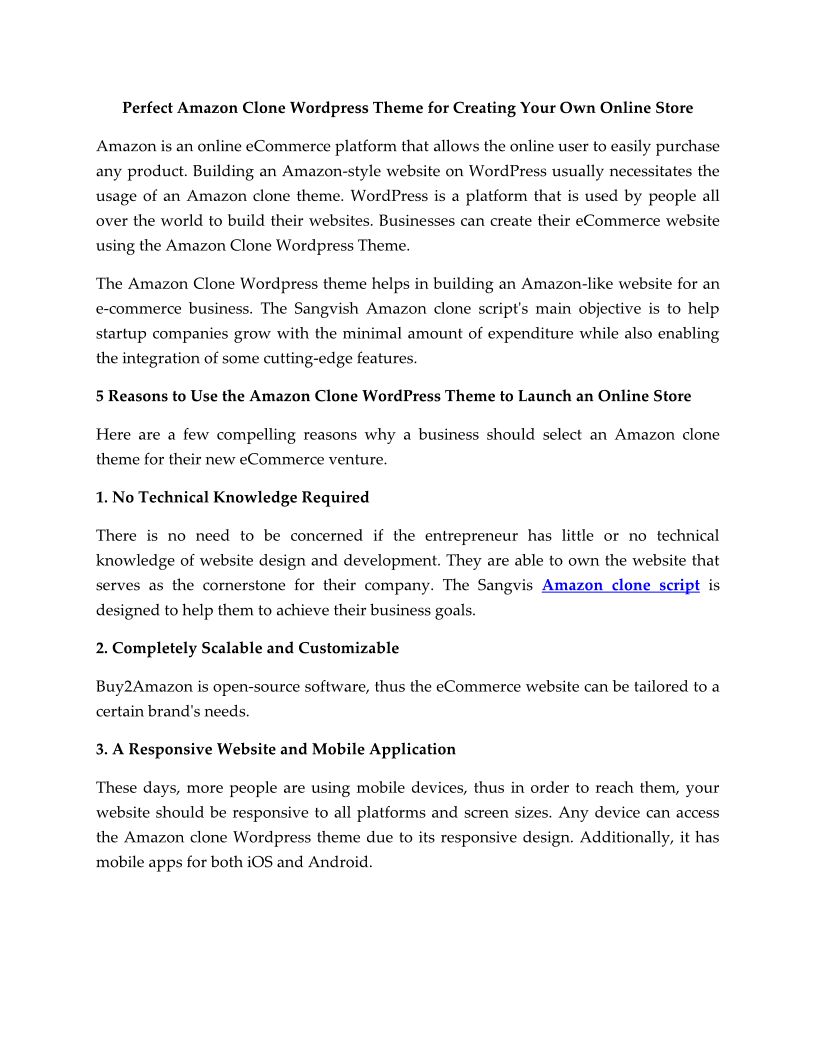 Perfect Amazon Clone Wordpress Theme for Creating Your Own Online Store

Amazon is an online eCommerce platform that allows the online user to easily purchase any product. Building an Amazon-style website on WordPress usually necessitates the usage of an Amazon clone theme. WordPress is a platform that is used by people all over the world to build their websites. Businesses can create their eCommerce website using the Amazon Clone Wordpress Theme.

The Amazon Clone Wordpress theme helps in building an Amazon-like website for an e-commerce business. The Sangvish Amazon clone script's main objective is to help startup companies grow with the minimal amount of expenditure while also enabling the integration of some cutting-edge features.

5 Reasons to Use the Amazon Clone WordPress Theme to Launch an Online Store

Here are a few compelling reasons why a business should select an Amazon clone theme for their new eCommerce venture.

1. No Technical Knowledge Required

There is no need to be concerned if the entrepreneur has little or no technical knowledge of website design and development. They are able to own the website that serves as the cornerstone for their company. The Sangvis Amazon clone script is designed to help them to achieve their business goals.

2. Completely Scalable and Customizable

Buy2Amazon is open-source software, thus the eCommerce website can be tailored to a certain brand's needs.

3. A Responsive Website and Mobile Application

These days, more people are using mobile devices, thus in order to reach them, your website should be responsive to all platforms and screen sizes. Any device can access the Amazon clone Wordpress theme due to its responsive design. Additionally, it has mobile apps for both iOS and Android.